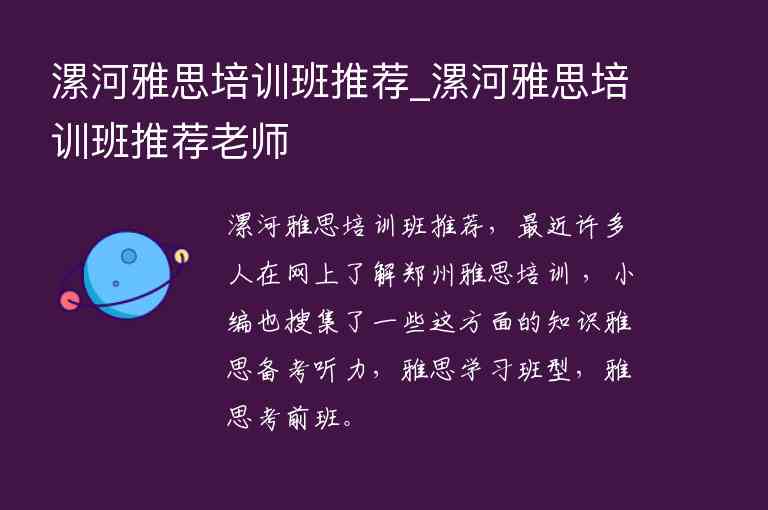 漯河雅思培训班推荐_漯河雅思培训班推荐老师

漯河雅思培训班推荐，最近许多人在网上了解郑州雅思培训，小编也搜集了一些这方面的知识雅思备考听力，雅思学习班型，雅思考前班。